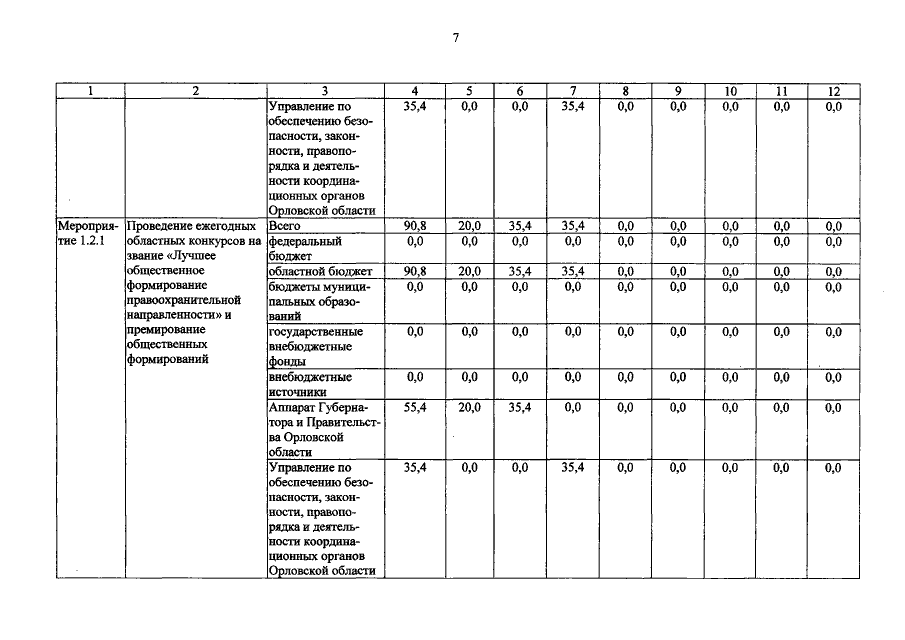 7

| 1 | 2 | 3 | 4 | 5 | 6 | 7 | 8 | 9 | 10 | 11 | 12 |
|---|---|---|---|---|---|---|---|---|---|---|---|
|  |  | Управление по обеспечению безопасности, законности, правопорядка и деятельности координационных органов Орловской области | 35,4 | 0,0 | 0,0 | 35,4 | 0,0 | 0,0 | 0,0 | 0,0 | 0,0 |
| Мероприятие 1.2.1 | Проведение ежегодных областных конкурсов на звание «Лучшее общественное формирование правоохранительной направленности» и премирование общественных формирований | Всего | 90,8 | 20,0 | 35,4 | 35,4 | 0,0 | 0,0 | 0,0 | 0,0 | 0,0 |
|  |  | федеральный бюджет | 0,0 | 0,0 | 0,0 | 0,0 | 0,0 | 0,0 | 0,0 | 0,0 | 0,0 |
|  |  | областной бюджет | 90,8 | 20,0 | 35,4 | 35,4 | 0,0 | 0,0 | 0,0 | 0,0 | 0,0 |
|  |  | бюджеты муниципальных образований | 0,0 | 0,0 | 0,0 | 0,0 | 0,0 | 0,0 | 0,0 | 0,0 | 0,0 |
|  |  | государственные внебюджетные фонды | 0,0 | 0,0 | 0,0 | 0,0 | 0,0 | 0,0 | 0,0 | 0,0 | 0,0 |
|  |  | внебюджетные источники | 0,0 | 0,0 | 0,0 | 0,0 | 0,0 | 0,0 | 0,0 | 0,0 | 0,0 |
|  |  | Аппарат Губернатора и Правительства Орловской области | 55,4 | 20,0 | 35,4 | 0,0 | 0,0 | 0,0 | 0,0 | 0,0 | 0,0 |
|  |  | Управление по обеспечению безопасности, законности, правопорядка и деятельности координационных органов Орловской области | 35,4 | 0,0 | 0,0 | 35,4 | 0,0 | 0,0 | 0,0 | 0,0 | 0,0 |